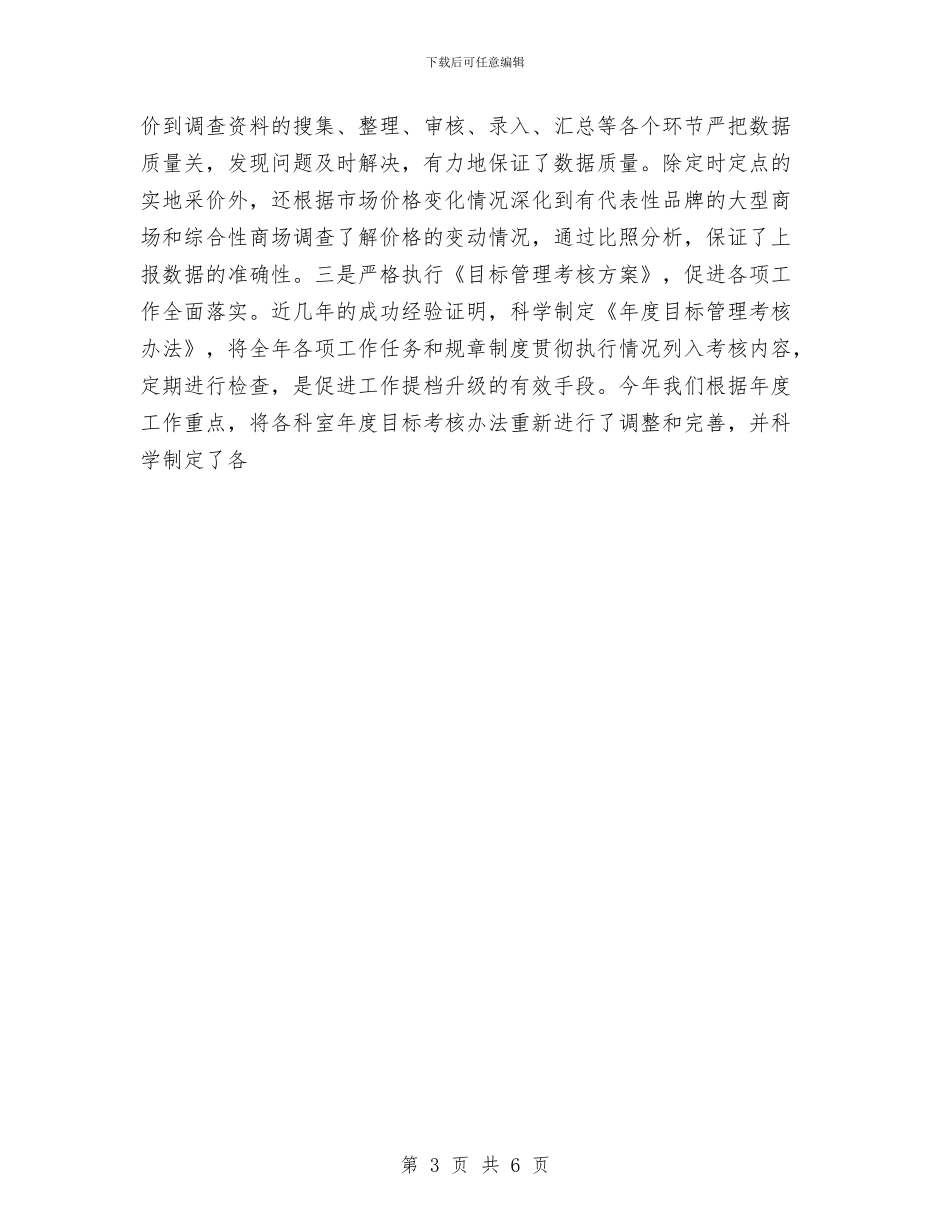 下载后可任意编辑

价到调查资料的搜集、整理、审核、录入、汇总等各个环节严把数据质量关，发现问题及时解决，有力地保证了数据质量。除定时定点的实地采价外，还根据市场价格变化情况深化到有代表性品牌的大型商场和综合性商场调查了解价格的变动情况，通过比照分析，保证了上报数据的准确性。三是严格执行《目标管理考核方案》，促进各项工作全面落实。近几年的成功经验证明，科学制定《年度目标管理考核办法》，将全年各项工作任务和规章制度贯彻执行情况列入考核内容，定期进行检查，是促进工作提档升级的有效手段。今年我们根据年度工作重点，将各科室年度目标考核办法重新进行了调整和完善，并科学制定了各

第 3 页 共 6 页